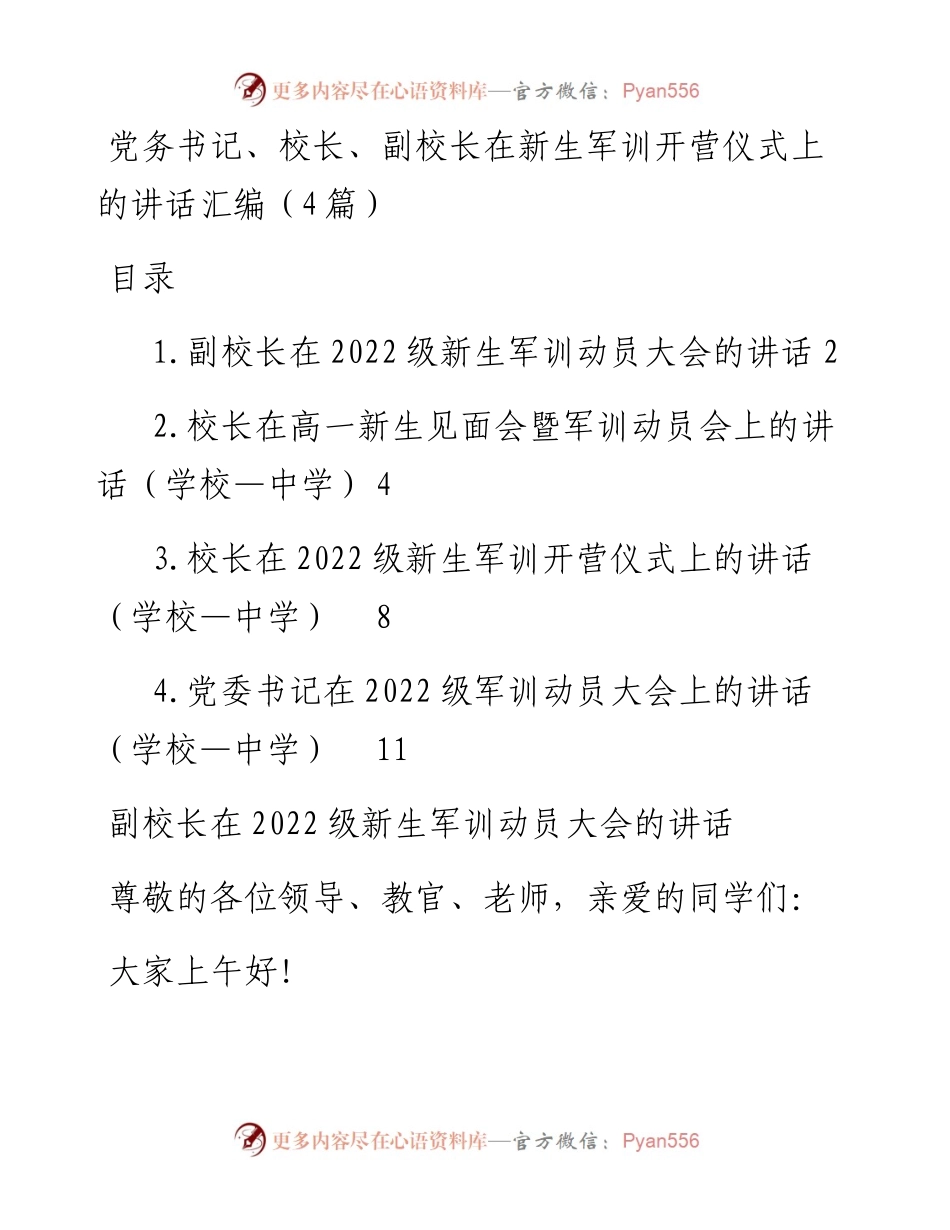 更多内容尽在心语资料库—官方微信：Pyan556

党务书记、校长、副校长在新生军训开营仪式上的讲话汇编（4篇）

目录

1.副校长在2022级新生军训动员大会的讲话 2

2.校长在高一新生见面会暨军训动员会上的讲话（学校—中学） 4

3.校长在2022级新生军训开营仪式上的讲话（学校—中学） 8

4.党委书记在2022级军训动员大会上的讲话（学校—中学） 11

副校长在2022级新生军训动员大会的讲话

尊敬的各位领导、教官、老师，亲爱的同学们:

大家上午好!

更多内容尽在心语资料库—官方微信：Pyan556